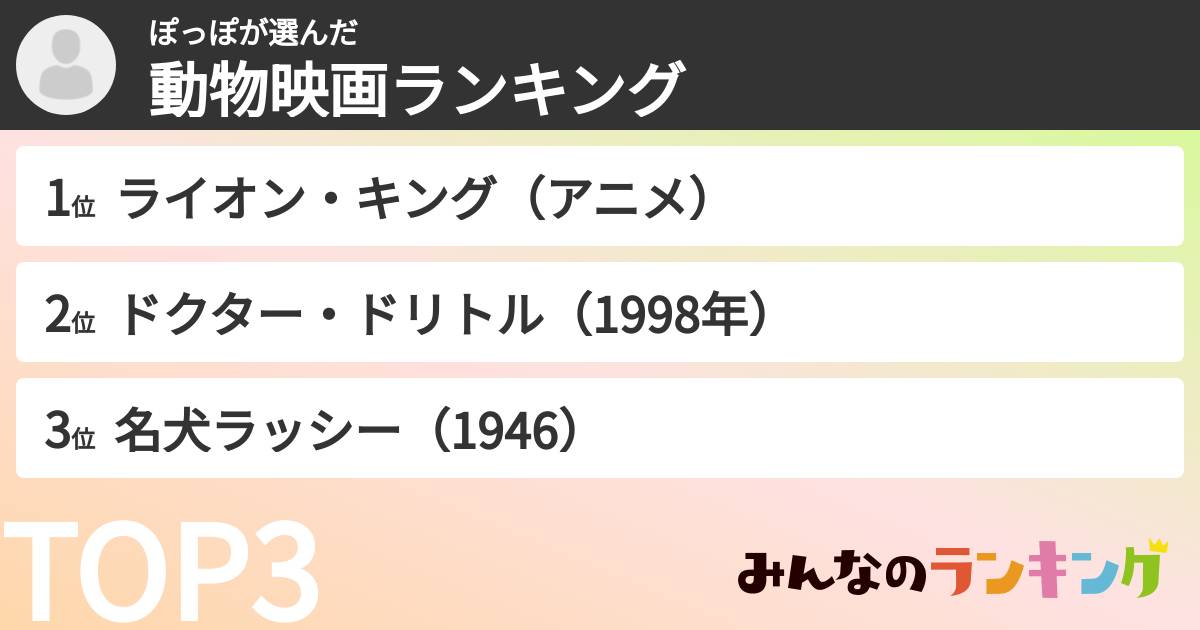 ぽっぽが選んだ
動物映画ランキング

1位 ライオン・キング（アニメ）

2位 ドクター・ドリトル（1998年）

3位 名犬ラッシー（1946）

TOP3

みんなのランキング